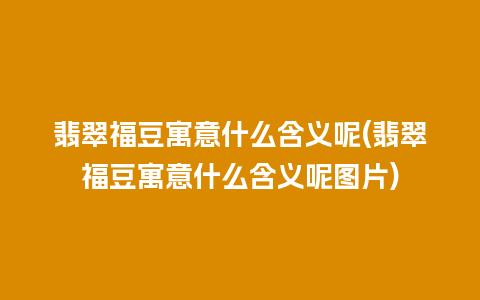 翡翠福豆寓意什么含义呢(翡翠福豆寓意什么含义呢图片)